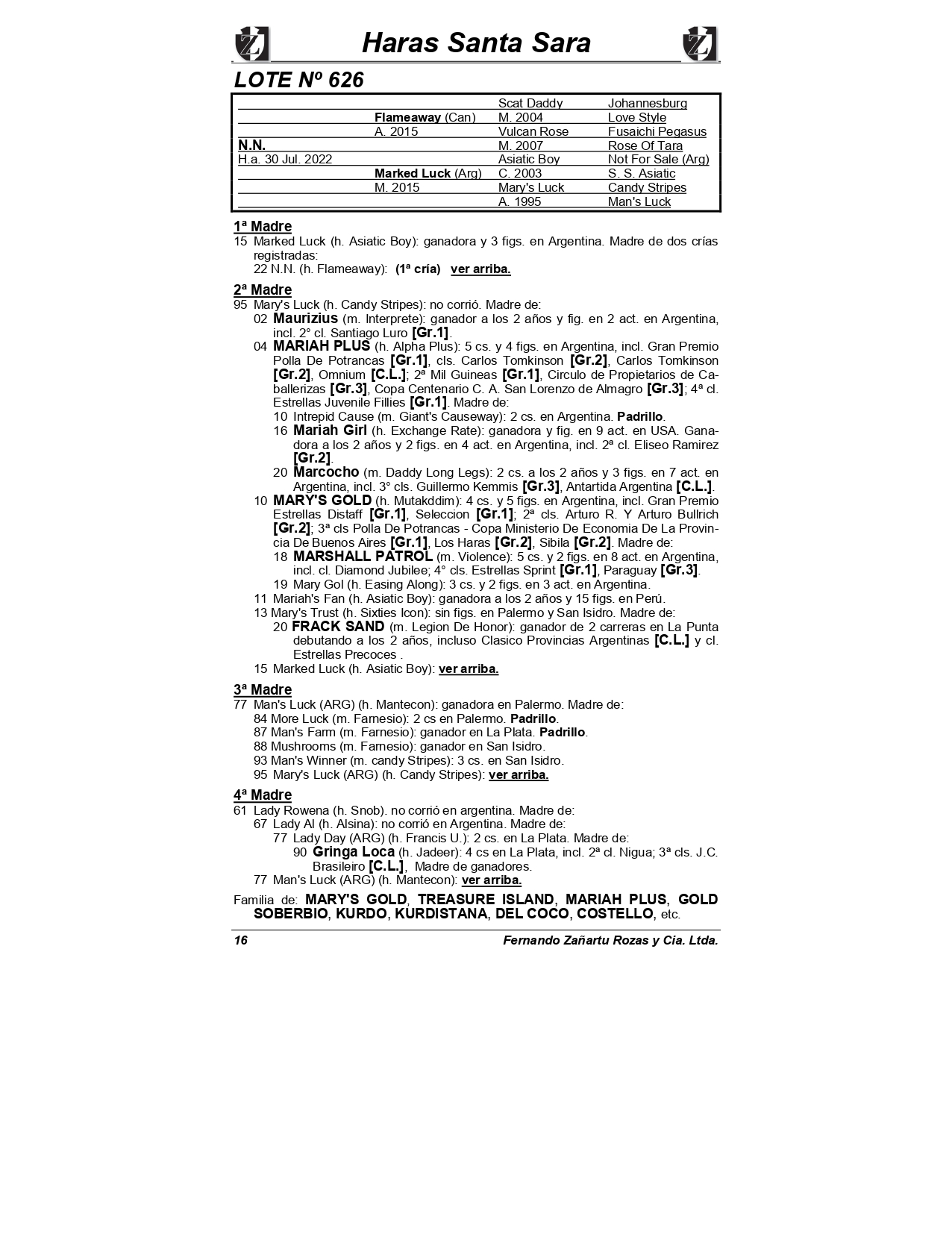 Haras Santa Sara

LOTE Nº 626

| | | | |
|---|---|---|---|
| | | Scat Daddy | Johannesburg |
| | Flameaway (Can) | M. 2004 | Love Style |
| | A. 2015 | Vulcan Rose | Fusaichi Pegasus |
| N.N. | | M. 2007 | Rose Of Tara |
| H.a. 30 Jul. 2022 | | Asiatic Boy | Not For Sale (Arg) |
| | Marked Luck (Arg) | C. 2003 | S. S. Asiatic |
| | M. 2015 | Mary's Luck | Candy Stripes |
| | | A. 1995 | Man's Luck |

1ª Madre
15 Marked Luck (h. Asiatic Boy): ganadora y 3 figs. en Argentina. Madre de dos crías registradas:
22 N.N. (h. Flameaway): (1ª cría) ver arriba.

2ª Madre
95 Mary's Luck (h. Candy Stripes): no corrió. Madre de:
02 Maurizius (m. Interprete): ganador a los 2 años y fig. en 2 act. en Argentina, incl. 2° cl. Santiago Luro [Gr.1].
04 MARIAH PLUS (h. Alpha Plus): 5 cs. y 4 figs. en Argentina, incl. Gran Premio Polla De Potrancas [Gr.1], cls. Carlos Tomkinson [Gr.2], Carlos Tomkinson [Gr.2], Omnium [C.L.]; 2ª Mil Guineas [Gr.1], Circulo de Propietarios de Caballerizas [Gr.3], Copa Centenario C. A. San Lorenzo de Almagro [Gr.3]; 4ª cl. Estrellas Juvenile Fillies [Gr.1]. Madre de:
10 Intrepid Cause (m. Giant's Causeway): 2 cs. en Argentina. Padrillo.
16 Mariah Girl (h. Exchange Rate): ganadora y fig. en 9 act. en USA. Ganadora a los 2 años y 2 figs. en 4 act. en Argentina, incl. 2ª cl. Eliseo Ramirez [Gr.2].
20 Marcocho (m. Daddy Long Legs): 2 cs. a los 2 años y 3 figs. en 7 act. en Argentina, incl. 3° cls. Guillermo Kemmis [Gr.3], Antartida Argentina [C.L.].
10 MARY'S GOLD (h. Mutakddim): 4 cs. y 5 figs. en Argentina, incl. Gran Premio Estrellas Distaff [Gr.1], Seleccion [Gr.1]; 2ª cls. Arturo R. Y Arturo Bullrich [Gr.2]; 3ª cls Polla De Potrancas - Copa Ministerio De Economia De La Provincia De Buenos Aires [Gr.1], Los Haras [Gr.2], Sibila [Gr.2]. Madre de:
18 MARSHALL PATROL (m. Violence): 5 cs. y 2 figs. en 8 act. en Argentina, incl. cl. Diamond Jubilee; 4° cls. Estrellas Sprint [Gr.1], Paraguay [Gr.3].
19 Mary Gol (h. Easing Along): 3 cs. y 2 figs. en 3 act. en Argentina.
11 Mariah's Fan (h. Asiatic Boy): ganadora a los 2 años y 15 figs. en Perú.
13 Mary's Trust (h. Sixties Icon): sin figs. en Palermo y San Isidro. Madre de:
20 FRACK SAND (m. Legion De Honor): ganador de 2 carreras en La Punta debutando a los 2 años, incluso Clasico Provincias Argentinas [C.L.] y cl. Estrellas Precoces .
15 Marked Luck (h. Asiatic Boy): ver arriba.

3ª Madre
77 Man's Luck (ARG) (h. Mantecon): ganadora en Palermo. Madre de:
84 More Luck (m. Farnesio): 2 cs en Palermo. Padrillo.
87 Man's Farm (m. Farnesio): ganador en La Plata. Padrillo.
88 Mushrooms (m. Farnesio): ganador en San Isidro.
93 Man's Winner (m. candy Stripes): 3 cs. en San Isidro.
95 Mary's Luck (ARG) (h. Candy Stripes): ver arriba.

4ª Madre
61 Lady Rowena (h. Snob). no corrió en argentina. Madre de:
67 Lady Al (h. Alsina): no corrió en Argentina. Madre de:
77 Lady Day (ARG) (h. Francis U.): 2 cs. en La Plata. Madre de:
90 Gringa Loca (h. Jadeer): 4 cs en La Plata, incl. 2ª cl. Nigua; 3ª cls. J.C. Brasileiro [C.L.], Madre de ganadores.
77 Man's Luck (ARG) (h. Mantecon): ver arriba.

Familia de: MARY'S GOLD, TREASURE ISLAND, MARIAH PLUS, GOLD SOBERBIO, KURDO, KURDISTANA, DEL COCO, COSTELLO, etc.

16 Fernando Zañartu Rozas y Cia. Ltda.